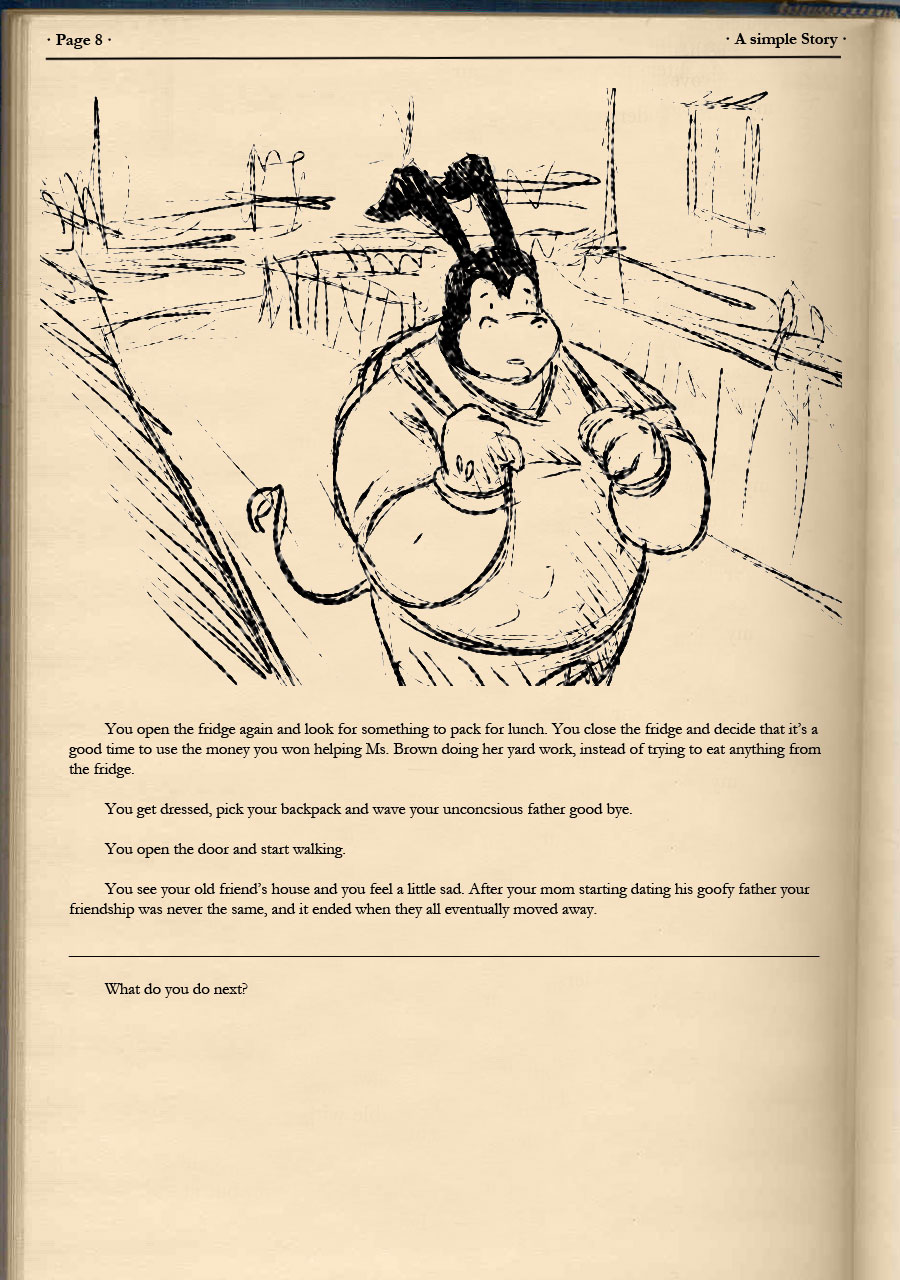 · Page 8 ·

· A simple Story ·

You open the fridge again and look for something to pack for lunch. You close the fridge and decide that it's a good time to use the money you won helping Ms. Brown doing her yard work, instead of trying to eat anything from the fridge.

You get dressed, pick your backpack and wave your unconcsious father good bye.

You open the door and start walking.

You see your old friend's house and you feel a little sad. After your mom starting dating his goofy father your friendship was never the same, and it ended when they all eventually moved away.

What do you do next?